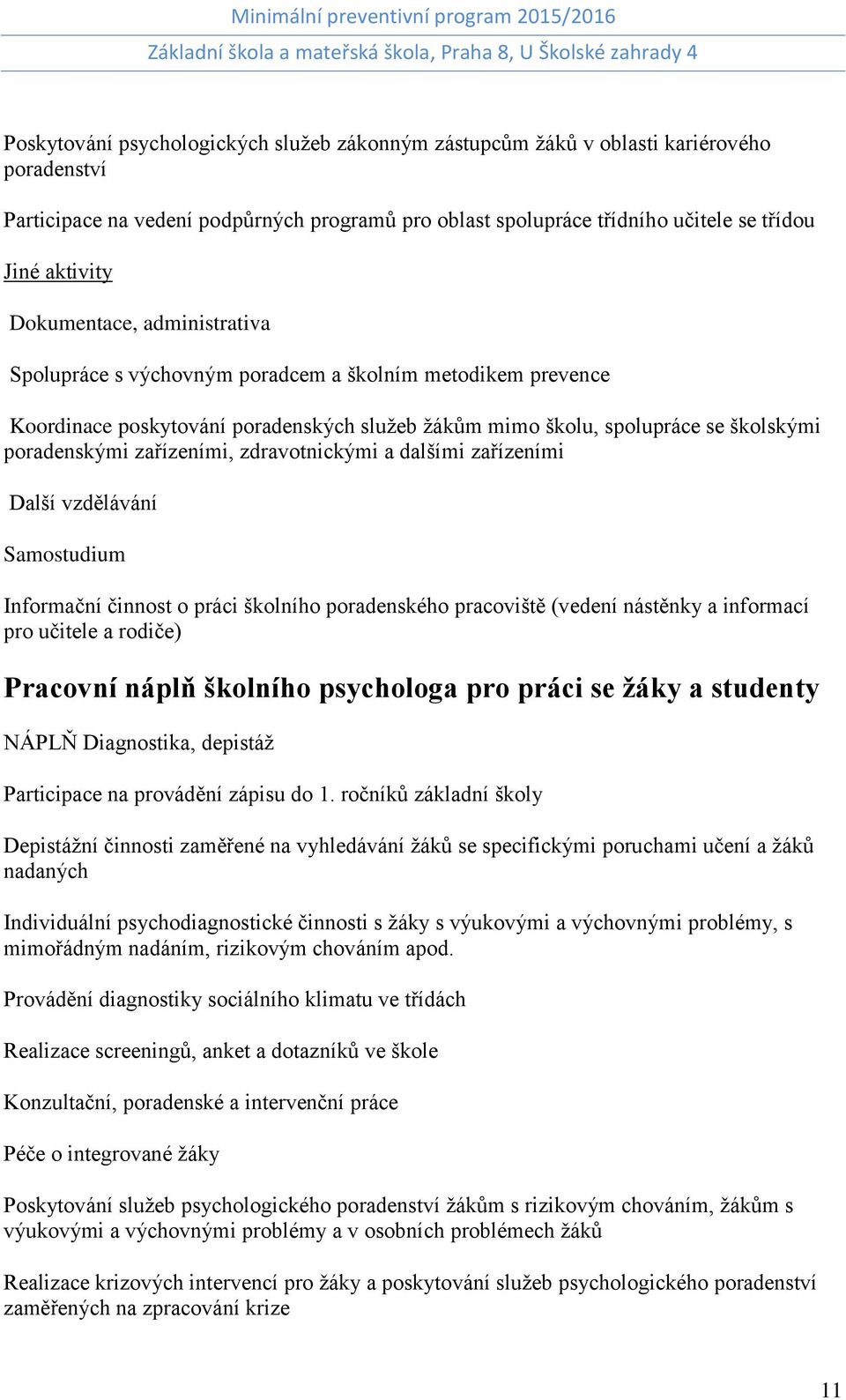 Minimální preventivní program 2015/2016

Základní škola a mateřská škola, Praha 8, U Školské zahrady 4

Poskytování psychologických služeb zákonným zástupcům žáků v oblasti kariérového poradenství

Participace na vedení podpůrných programů pro oblast spolupráce třídního učitele se třídou

Jiné aktivity

Dokumentace, administrativa

Spolupráce s výchovným poradcem a školním metodikem prevence

Koordinace poskytování poradenských služeb žákům mimo školu, spolupráce se školskými poradenskými zařízeními, zdravotnickými a dalšími zařízeními

Další vzdělávání

Samostudium

Informační činnost o práci školního poradenského pracoviště (vedení nástěnky a informací pro učitele a rodiče)

Pracovní náplň školního psychologa pro práci se žáky a studenty

NÁPLŇ Diagnostika, depistáž

Participace na provádění zápisu do 1. ročníků základní školy

Depistážní činnosti zaměřené na vyhledávání žáků se specifickými poruchami učení a žáků nadaných

Individuální psychodiagnostické činnosti s žáky s výukovými a výchovnými problémy, s mimořádným nadáním, rizikovým chováním apod.

Provádění diagnostiky sociálního klimatu ve třídách

Realizace screeningů, anket a dotazníků ve škole

Konzultační, poradenské a intervenční práce

Péče o integrované žáky

Poskytování služeb psychologického poradenství žákům s rizikovým chováním, žákům s výukovými a výchovnými problémy a v osobních problémech žáků

Realizace krizových intervencí pro žáky a poskytování služeb psychologického poradenství zaměřených na zpracování krize

11